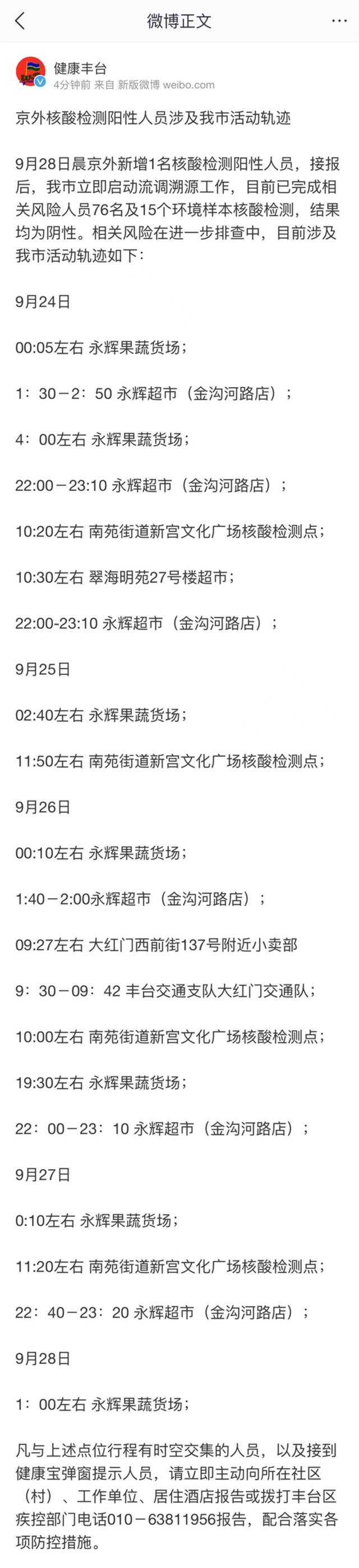 微博正文

健康丰台
4分钟前 来自 新版微博 weibo.com

京外核酸检测阳性人员涉及我市活动轨迹

9月28日晨京外新增1名核酸检测阳性人员，接报后，我市立即启动流调溯源工作，目前已完成相关风险人员76名及15个环境样本核酸检测，结果均为阴性。相关风险在进一步排查中，目前涉及我市活动轨迹如下：

9月24日

00:05左右 永辉果蔬货场；

1：30－2：50 永辉超市（金沟河路店）；

4：00左右 永辉果蔬货场；

22:00－23:10 永辉超市（金沟河路店）；

10:20左右 南苑街道新宫文化广场核酸检测点；

10:30左右 翠海明苑27号楼超市；

22:00-23:10 永辉超市（金沟河路店）；

9月25日

02:40左右 永辉果蔬货场；

11:50左右 南苑街道新宫文化广场核酸检测点；

9月26日

00:10左右 永辉果蔬货场；

1:40－2:00永辉超市（金沟河路店）；

09:27左右 大红门西前街137号附近小卖部

9：30－09：42 丰台交通支队大红门交通队；

10:00左右 南苑街道新宫文化广场核酸检测点；

19:30左右 永辉果蔬货场；

22：00－23：10 永辉超市（金沟河路店）；

9月27日

0:10左右 永辉果蔬货场；

11:20左右 南苑街道新宫文化广场核酸检测点；

22：40－23：20 永辉超市（金沟河路店）；

9月28日

1：00左右 永辉果蔬货场；

凡与上述点位行程有时空交集的人员，以及接到健康宝弹窗提示人员，请立即主动向所在社区（村）、工作单位、居住酒店报告或拨打丰台区疾控部门电话010－63811956报告，配合落实各项防控措施。